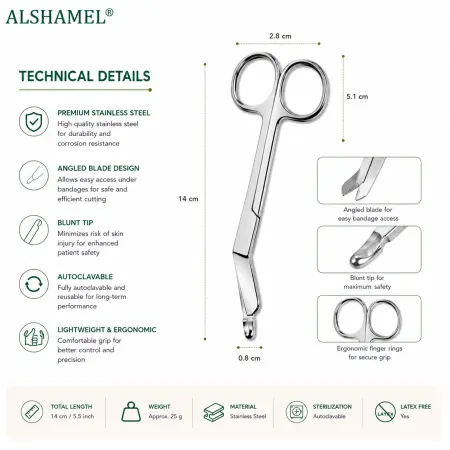 ALSHAMEL®

TECHNICAL DETAILS

PREMIUM STAINLESS STEEL
High quality stainless steel for durability and corrosion resistance

ANGLED BLADE DESIGN
Allows easy access under bandages for safe and efficient cutting

BLUNT TIP
Minimizes risk of skin injury for enhanced patient safety

AUTOCLAVABLE
Fully autoclavable and reusable for long-term performance

LIGHTWEIGHT & ERGONOMIC
Comfortable grip for better control and precision

2.8 cm

5.1 cm

14 cm

0.8 cm

Angled blade for easy bandage access

Blunt tip for maximum safety

Ergonomic finger rings for secure grip

TOTAL LENGTH
14 cm / 5.5 inch

WEIGHT
Approx. 25 g

MATERIAL
Stainless Steel

STERILIZATION
Autoclavable

LATEX FREE
Yes